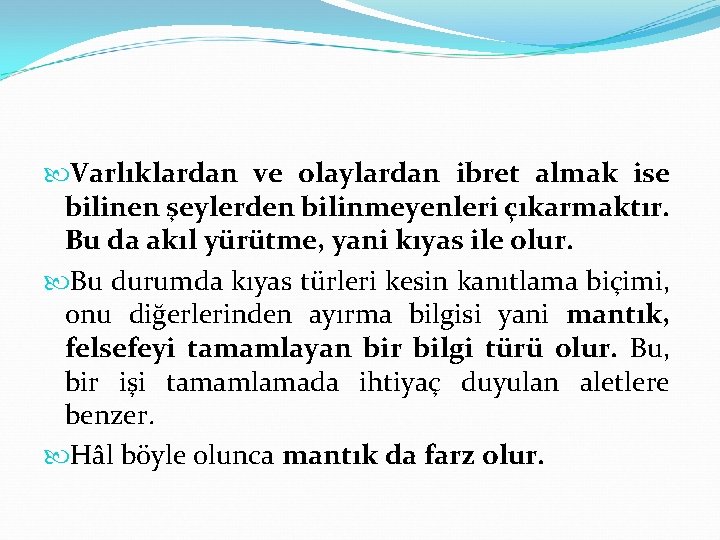 Varlıklardan ve olaylardan ibret almak ise bilinen şeylerden bilinmeyenleri çıkarmaktır. Bu da akıl yürütme, yani kıyas ile olur.

Bu durumda kıyas türleri kesin kanıtlama biçimi, onu diğerlerinden ayırma bilgisi yani mantık, felsefeyi tamamlayan bir bilgi türü olur. Bu, bir işi tamamlamada ihtiyaç duyulan aletlere benzer.

Hâl böyle olunca mantık da farz olur.